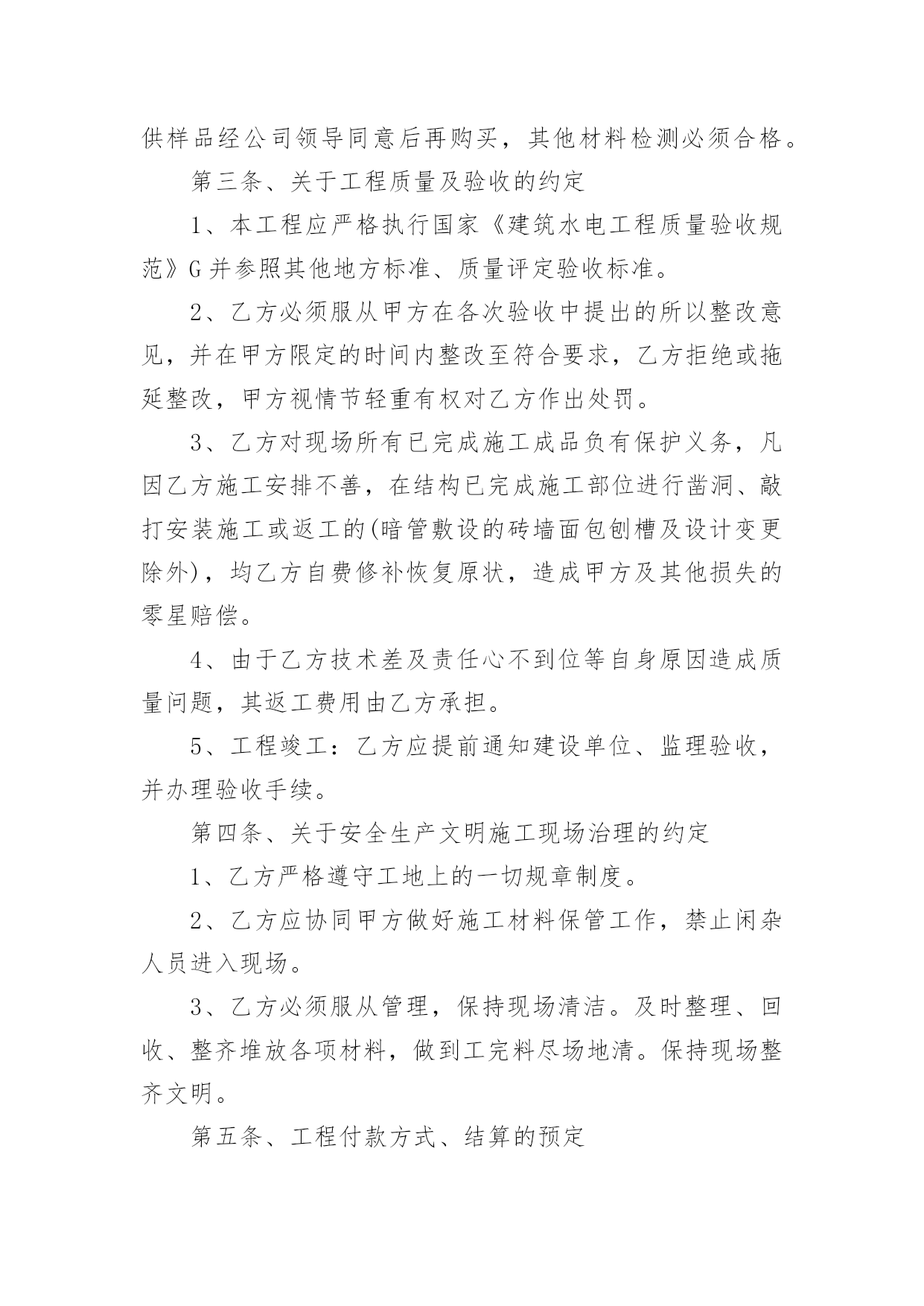 供样品经公司领导同意后再购买，其他材料检测必须合格。

第三条、关于工程质量及验收的约定

1、本工程应严格执行国家《建筑水电工程质量验收规范》G并参照其他地方标准、质量评定验收标准。

2、乙方必须服从甲方在各次验收中提出的所以整改意见，并在甲方限定的时间内整改至符合要求，乙方拒绝或拖延整改，甲方视情节轻重有权对乙方作出处罚。

3、乙方对现场所有已完成施工成品负有保护义务，凡因乙方施工安排不善，在结构已完成施工部位进行凿洞、敲打安装施工或返工的(暗管敷设的砖墙面包刨槽及设计变更除外)，均乙方自费修补恢复原状，造成甲方及其他损失的零星赔偿。

4、由于乙方技术差及责任心不到位等自身原因造成质量问题，其返工费用由乙方承担。

5、工程竣工：乙方应提前通知建设单位、监理验收，并办理验收手续。

第四条、关于安全生产文明施工现场治理的约定

1、乙方严格遵守工地上的一切规章制度。

2、乙方应协同甲方做好施工材料保管工作，禁止闲杂人员进入现场。

3、乙方必须服从管理，保持现场清洁。及时整理、回收、整齐堆放各项材料，做到工完料尽场地清。保持现场整齐文明。

第五条、工程付款方式、结算的预定